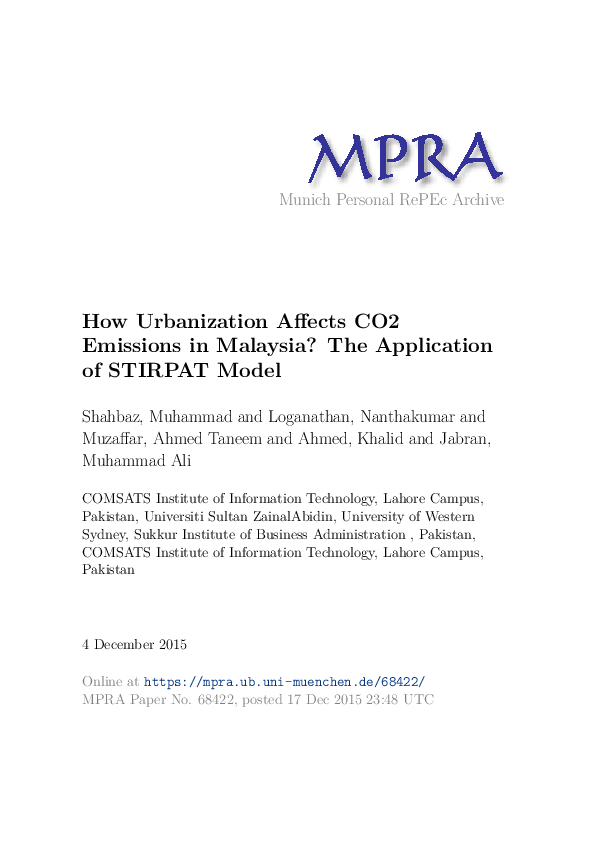 MPRA
Munich Personal RePEc Archive

How Urbanization Affects CO2 Emissions in Malaysia? The Application of STIRPAT Model

Shahbaz, Muhammad and Loganathan, Nanthakumar and Muzaffar, Ahmed Taneem and Ahmed, Khalid and Jabran, Muhammad Ali

COMSATS Institute of Information Technology, Lahore Campus, Pakistan, Universiti Sultan ZainalAbidin, University of Western Sydney, Sukkur Institute of Business Administration , Pakistan, COMSATS Institute of Information Technology, Lahore Campus, Pakistan

4 December 2015

Online at https://mpra.ub.uni-muenchen.de/68422/
MPRA Paper No. 68422, posted 17 Dec 2015 23:48 UTC